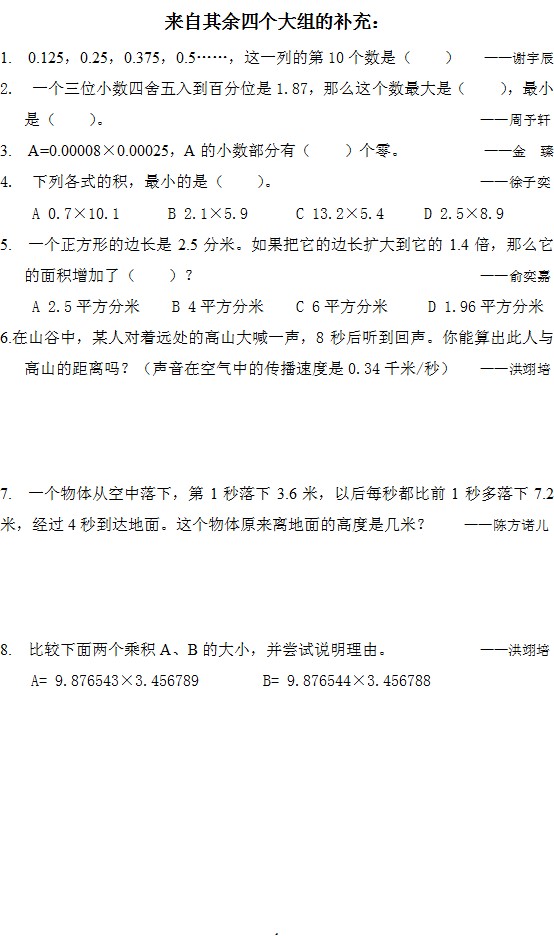 来自其余四个大组的补充：

1. 0.125，0.25，0.375，0.5……，这一列的第 10 个数是（　　）　　——谢宇辰

2. 一个三位小数四舍五入到百分位是 1.87，那么这个数最大是（　　），最小是（　　）。　　——周子轩

3. A=0.00008×0.00025，A 的小数部分有（　　）个零。　　——金　臻

4. 下列各式的积，最小的是（　　）。　　——徐子奕

A 0.7×10.1　　B 2.1×5.9　　C 13.2×5.4　　D 2.5×8.9

5. 一个正方形的边长是 2.5 分米。如果把它的边长扩大到它的 1.4 倍，那么它的面积增加了（　　）？　　——俞奕嘉

A 2.5 平方分米　　B 4 平方分米　　C 6 平方分米　　D 1.96 平方分米

6.在山谷中，某人对着远处的高山大喊一声，8 秒后听到回声。你能算出此人与高山的距离吗？（声音在空气中的传播速度是 0.34 千米/秒）　　——洪翊培

7. 一个物体从空中落下，第 1 秒落下 3.6 米，以后每秒都比前 1 秒多落下 7.2 米，经过 4 秒到达地面。这个物体原来离地面的高度是几米？　　——陈方诺儿

8. 比较下面两个乘积 A、B 的大小，并尝试说明理由。　　——洪翊培

A= 9.876543×3.456789　　　B= 9.876544×3.456788